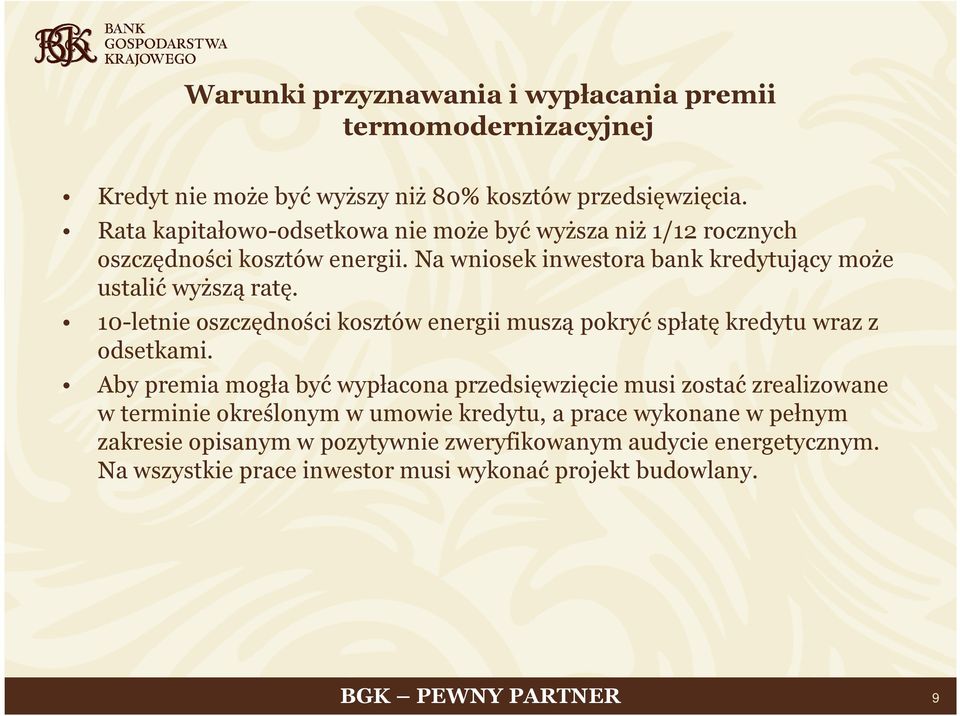 BGK BANK GOSPODARSTWA KRAJOWEGO

Warunki przyznawania i wypłacania premii termomodernizacyjnej

• Kredyt nie może być wyższy niż 80% kosztów przedsięwzięcia.
• Rata kapitałowo-odsetkowa nie może być wyższa niż 1/12 rocznych oszczędności kosztów energii. Na wniosek inwestora bank kredytujący może ustalić wyższą ratę.
• 10-letnie oszczędności kosztów energii muszą pokryć spłatę kredytu wraz z odsetkami.
• Aby premia mogła być wypłacona przedsięwzięcie musi zostać zrealizowane w terminie określonym w umowie kredytu, a prace wykonane w pełnym zakresie opisanym w pozytywnie zweryfikowanym audycie energetycznym. Na wszystkie prace inwestor musi wykonać projekt budowlany.

BGK – PEWNY PARTNER

9